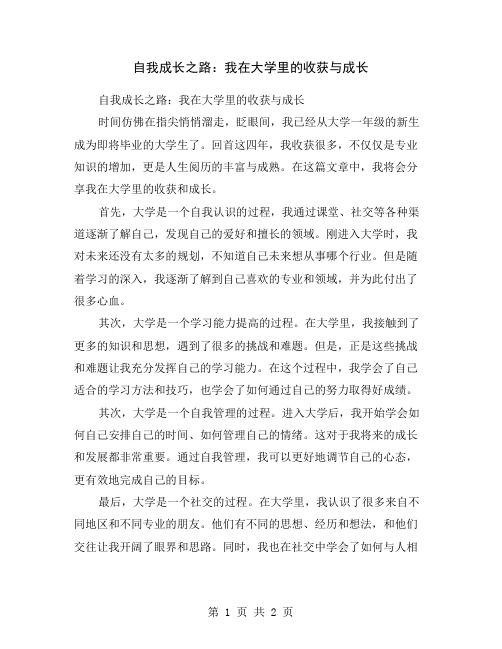 自我成长之路：我在大学里的收获与成长

自我成长之路：我在大学里的收获与成长

时间仿佛在指尖悄悄溜走，眨眼间，我已经从大学一年级的新生成为即将毕业的大学生了。回首这四年，我收获很多，不仅仅是专业知识的增加，更是人生阅历的丰富与成熟。在这篇文章中，我将会分享我在大学里的收获和成长。

首先，大学是一个自我认识的过程，我通过课堂、社交等各种渠道逐渐了解自己，发现自己的爱好和擅长的领域。刚进入大学时，我对未来还没有太多的规划，不知道自己未来想从事哪个行业。但是随着学习的深入，我逐渐了解到自己喜欢的专业和领域，并为此付出了很多心血。

其次，大学是一个学习能力提高的过程。在大学里，我接触到了更多的知识和思想，遇到了很多的挑战和难题。但是，正是这些挑战和难题让我充分发挥自己的学习能力。在这个过程中，我学会了自己适合的学习方法和技巧，也学会了如何通过自己的努力取得好成绩。

其次，大学是一个自我管理的过程。进入大学后，我开始学会如何自己安排自己的时间、如何管理自己的情绪。这对于我将来的成长和发展都非常重要。通过自我管理，我可以更好地调节自己的心态，更有效地完成自己的目标。

最后，大学是一个社交的过程。在大学里，我认识了很多来自不同地区和不同专业的朋友。他们有不同的思想、经历和想法，和他们交往让我开阔了眼界和思路。同时，我也在社交中学会了如何与人相

第 1 页 共 2 页